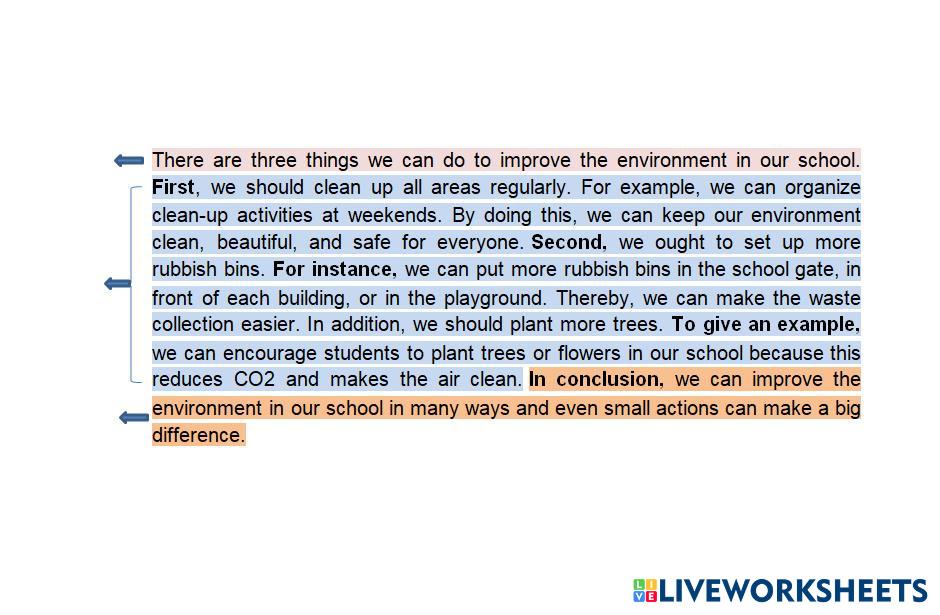 There are three things we can do to improve the environment in our school. First, we should clean up all areas regularly. For example, we can organize clean-up activities at weekends. By doing this, we can keep our environment clean, beautiful, and safe for everyone. Second, we ought to set up more rubbish bins. For instance, we can put more rubbish bins in the school gate, in front of each building, or in the playground. Thereby, we can make the waste collection easier. In addition, we should plant more trees. To give an example, we can encourage students to plant trees or flowers in our school because this reduces CO2 and makes the air clean. In conclusion, we can improve the environment in our school in many ways and even small actions can make a big difference.

LIVEWORKSHEETS